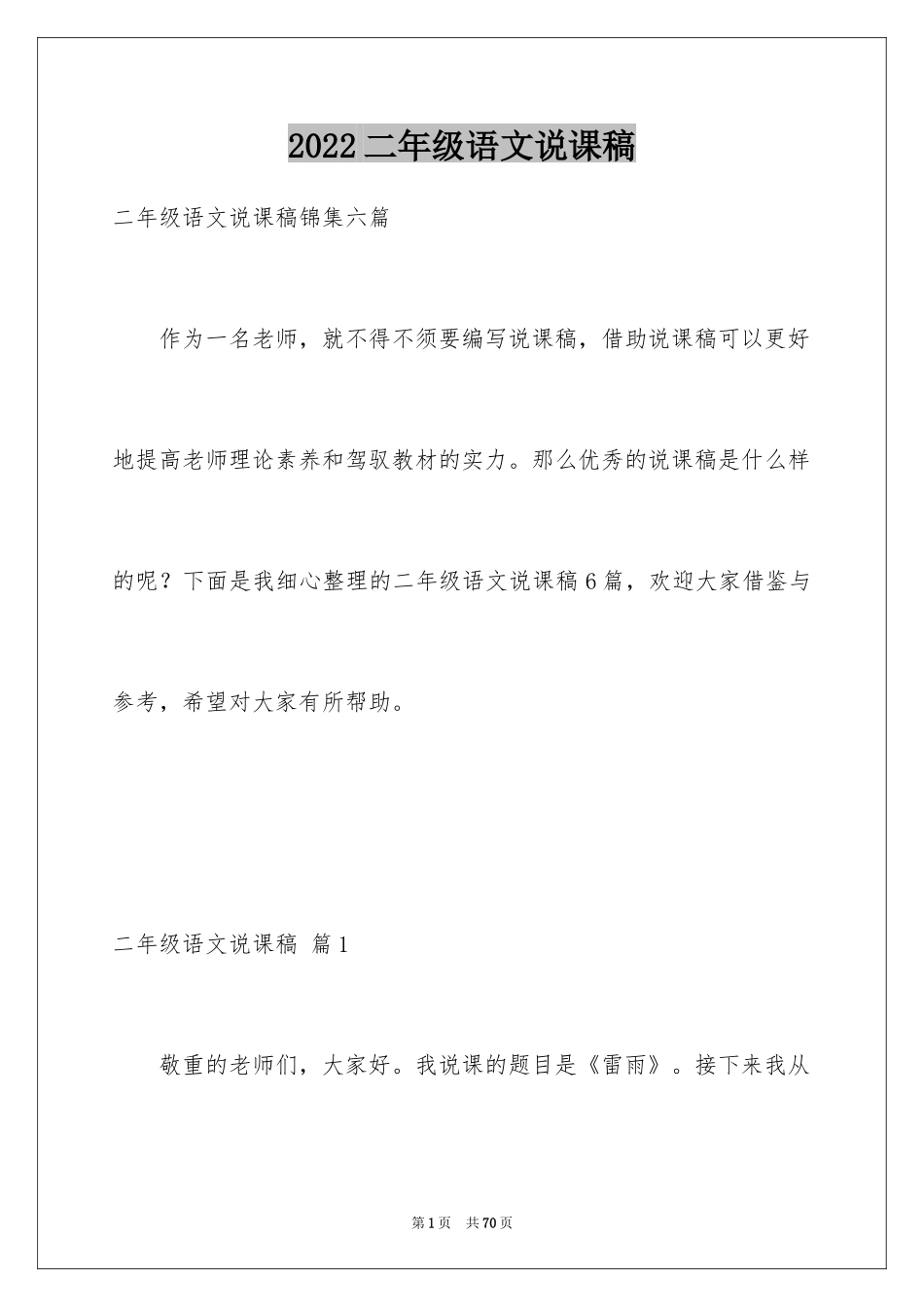 2022 二年级语文说课稿

二年级语文说课稿锦集六篇

作为一名老师，就不得不须要编写说课稿，借助说课稿可以更好地提高老师理论素养和驾驭教材的实力。那么优秀的说课稿是什么样的呢？下面是我细心整理的二年级语文说课稿 6 篇，欢迎大家借鉴与参考，希望对大家有所帮助。

二年级语文说课稿 篇 1

敬重的老师们，大家好。我说课的题目是《雷雨》。接下来我从

第 1 页 共 70 页